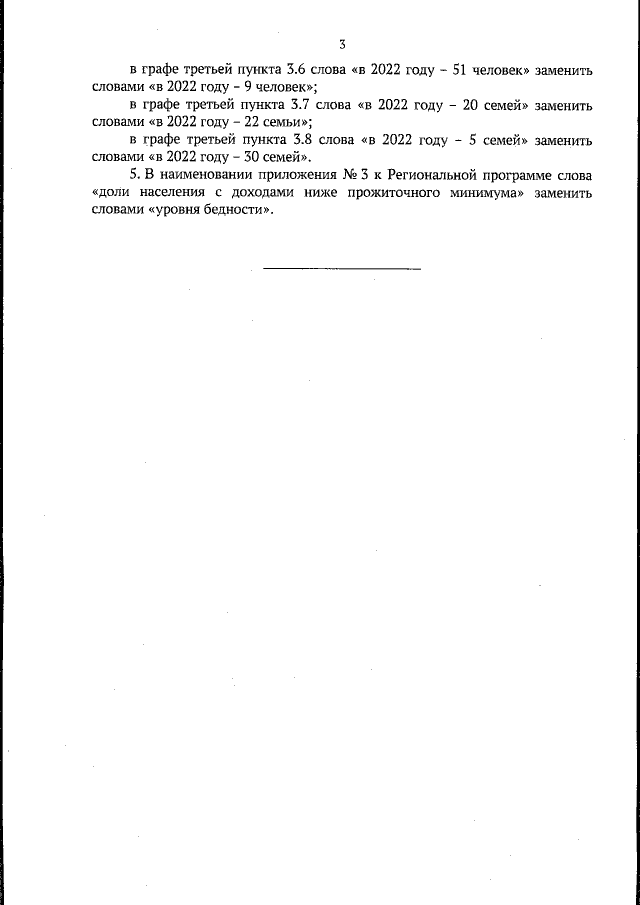 3

в графе третьей пункта 3.6 слова «в 2022 году – 51 человек» заменить словами «в 2022 году – 9 человек»;

в графе третьей пункта 3.7 слова «в 2022 году – 20 семей» заменить словами «в 2022 году – 22 семьи»;

в графе третьей пункта 3.8 слова «в 2022 году – 5 семей» заменить словами «в 2022 году – 30 семей».

5. В наименовании приложения № 3 к Региональной программе слова «доли населения с доходами ниже прожиточного минимума» заменить словами «уровня бедности».